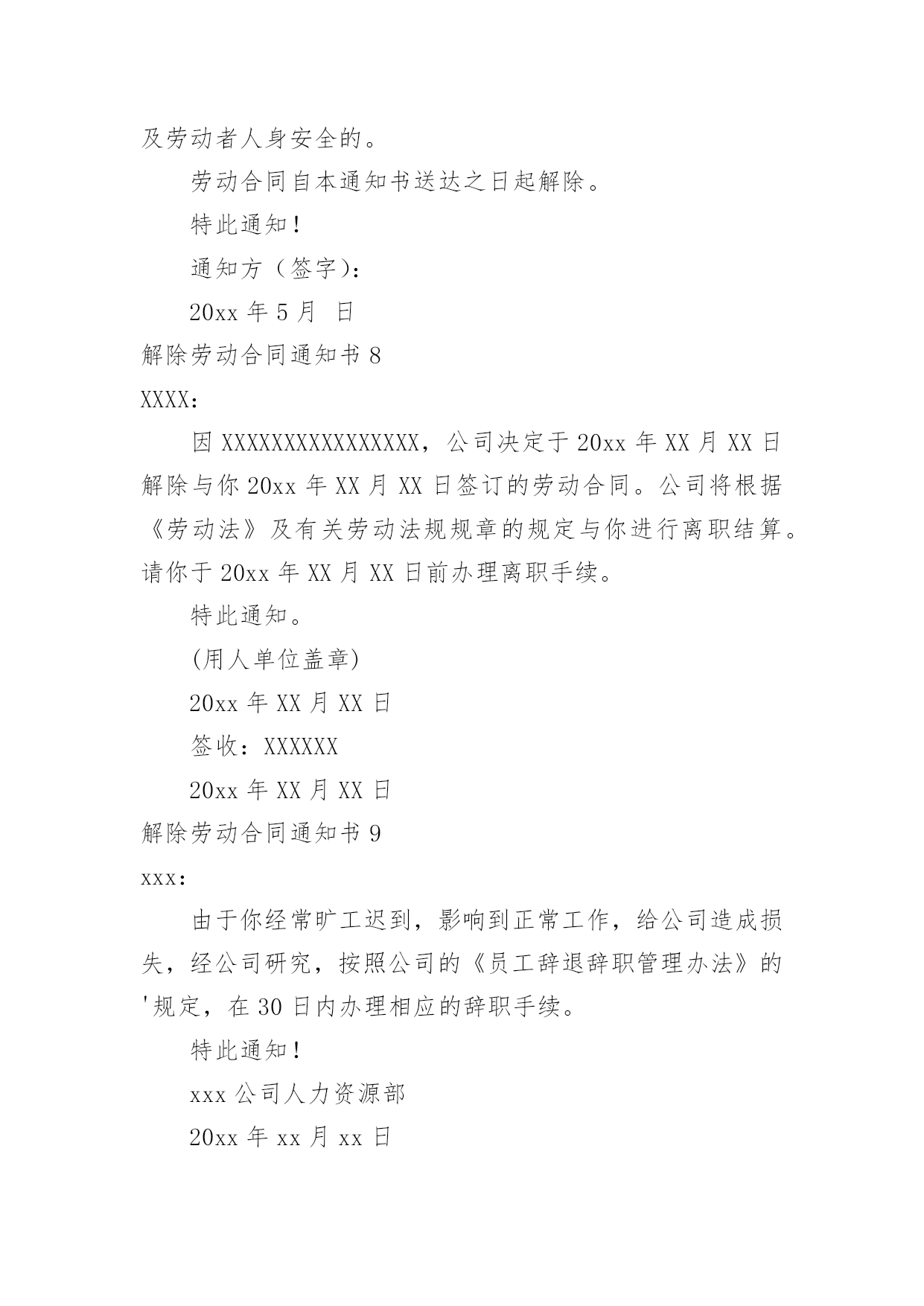 及劳动者人身安全的。

劳动合同自本通知书送达之日起解除。

特此通知！

通知方（签字）：

20xx 年 5 月 日

解除劳动合同通知书 8

XXXX：

因 XXXXXXXXXXXXXXXX，公司决定于 20xx 年 XX 月 XX 日解除与你 20xx 年 XX 月 XX 日签订的劳动合同。公司将根据《劳动法》及有关劳动法规规章的规定与你进行离职结算。请你于 20xx 年 XX 月 XX 日前办理离职手续。

特此通知。

(用人单位盖章)

20xx 年 XX 月 XX 日

签收：XXXXXX

20xx 年 XX 月 XX 日

解除劳动合同通知书 9

xxx：

由于你经常旷工迟到，影响到正常工作，给公司造成损失，经公司研究，按照公司的《员工辞退辞职管理办法》的'规定，在 30 日内办理相应的辞职手续。

特此通知！

xxx 公司人力资源部

20xx 年 xx 月 xx 日